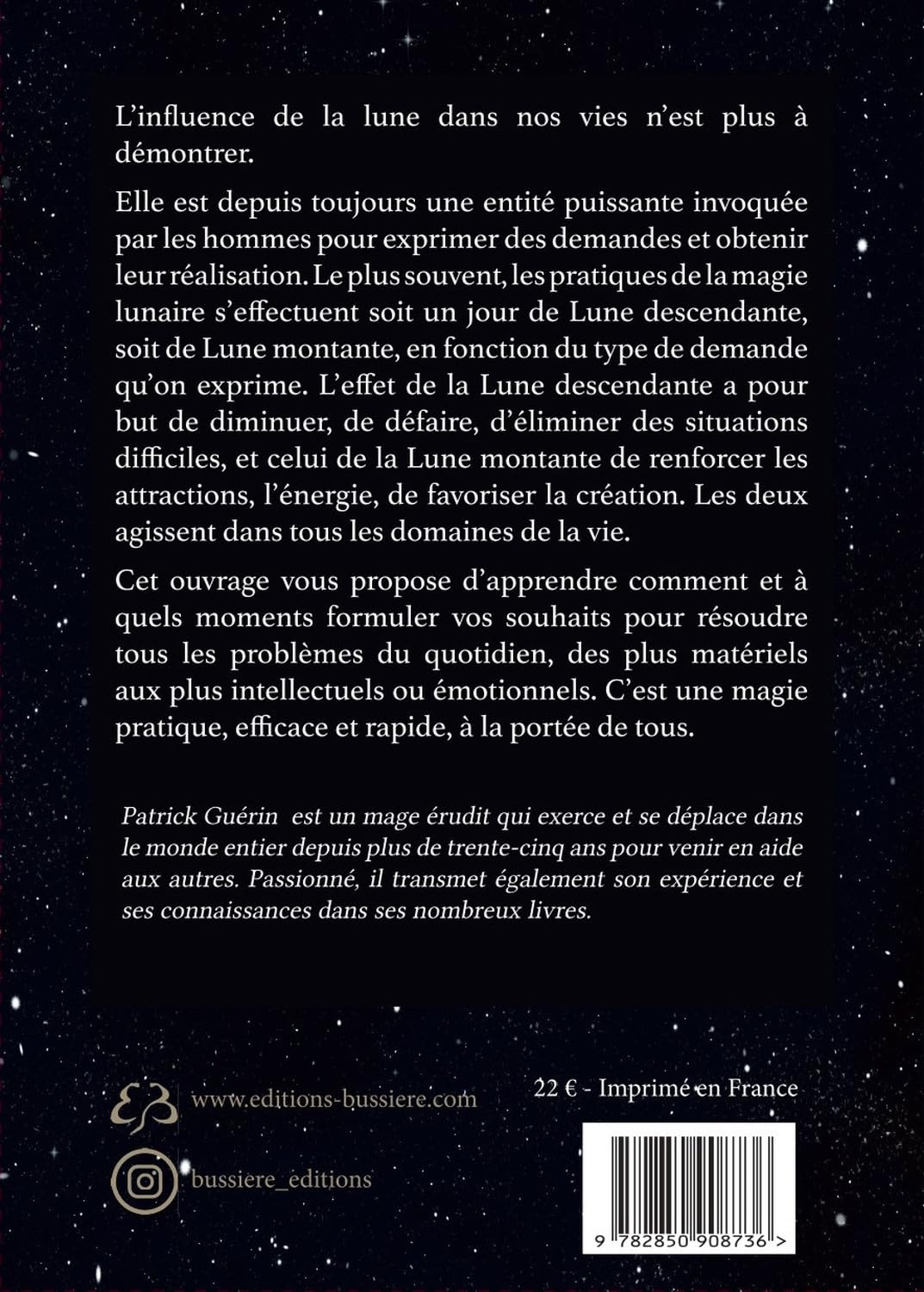 L'influence de la lune dans nos vies n'est plus à démontrer.

Elle est depuis toujours une entité puissante invoquée par les hommes pour exprimer des demandes et obtenir leur réalisation. Le plus souvent, les pratiques de la magie lunaire s'effectuent soit un jour de Lune descendante, soit de Lune montante, en fonction du type de demande qu'on exprime. L'effet de la Lune descendante a pour but de diminuer, de défaire, d'éliminer des situations difficiles, et celui de la Lune montante de renforcer les attractions, l'énergie, de favoriser la création. Les deux agissent dans tous les domaines de la vie.

Cet ouvrage vous propose d'apprendre comment et à quels moments formuler vos souhaits pour résoudre tous les problèmes du quotidien, des plus matériels aux plus intellectuels ou émotionnels. C'est une magie pratique, efficace et rapide, à la portée de tous.

Patrick Guérin est un mage érudit qui exerce et se déplace dans le monde entier depuis plus de trente-cinq ans pour venir en aide aux autres. Passionné, il transmet également son expérience et ses connaissances dans ses nombreux livres.

www.editions-bussiere.com

bussiere_editions

22 € - Imprimé en France

9 782850 908736 >